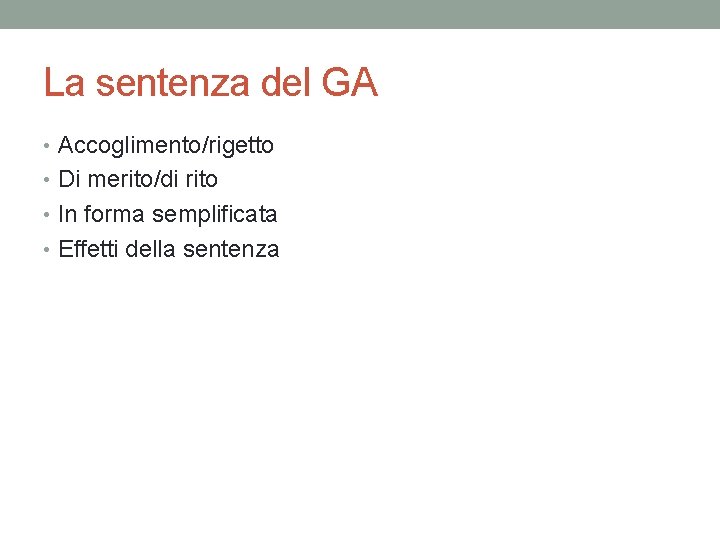 La sentenza del GA

• Accoglimento/rigetto
• Di merito/di rito
• In forma semplificata
• Effetti della sentenza